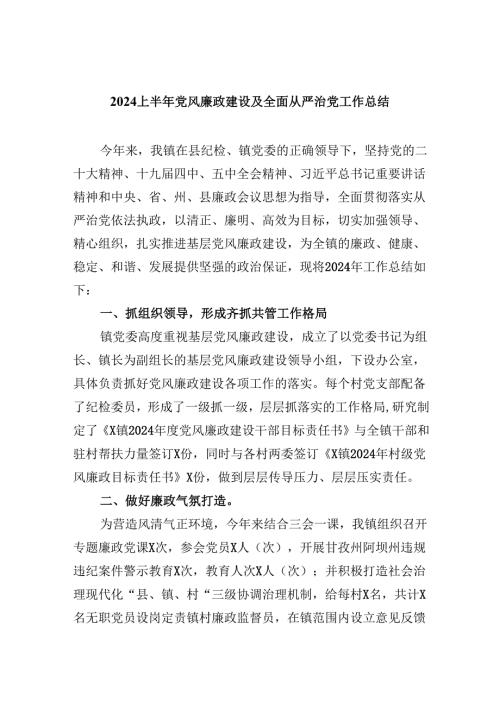 2024上半年党风廉政建设及全面从严治党工作总结

今年来，我镇在县纪检、镇党委的正确领导下，坚持党的二十大精神、十九届四中、五中全会精神、习近平总书记重要讲话精神和中央、省、州、县廉政会议思想为指导，全面贯彻落实从严治党依法执政，以清正、廉明、高效为目标，切实加强领导、精心组织，扎实推进基层党风廉政建设，为全镇的廉政、健康、稳定、和谐、发展提供坚强的政治保证，现将2024年工作总结如下：

一、抓组织领导，形成齐抓共管工作格局

镇党委高度重视基层党风廉政建设，成立了以党委书记为组长、镇长为副组长的基层党风廉政建设领导小组，下设办公室，具体负责抓好党风廉政建设各项工作的落实。每个村党支部配备了纪检委员，形成了一级抓一级，层层抓落实的工作格局，研究制定了《X镇2024年度党风廉政建设干部目标责任书》与全镇干部和驻村帮扶力量签订X份，同时与各村两委签订《X镇2024年村级党风廉政目标责任书》X份，做到层层传导压力、层层压实责任。

二、做好廉政气氛打造。

为营造风清气正环境，今年来结合三会一课，我镇组织召开专题廉政党课X次，参会党员X人（次），开展甘孜州阿坝州违规违纪案件警示教育X次，教育人次X人（次）；并积极打造社会治理现代化“县、镇、村“三级协调治理机制，给每村X名，共计X名无职党员设岗定责镇村廉政监督员，在镇范围内设立意见反馈